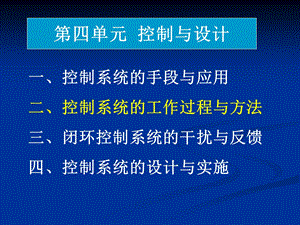 第四单元 控制与设计

一、控制系统的手段与应用

二、控制系统的工作过程与方法

三、闭环控制系统的干扰与反馈

四、控制系统的设计与实施